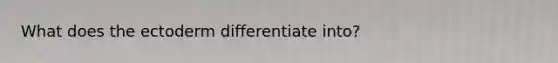 What does the ectoderm differentiate into?